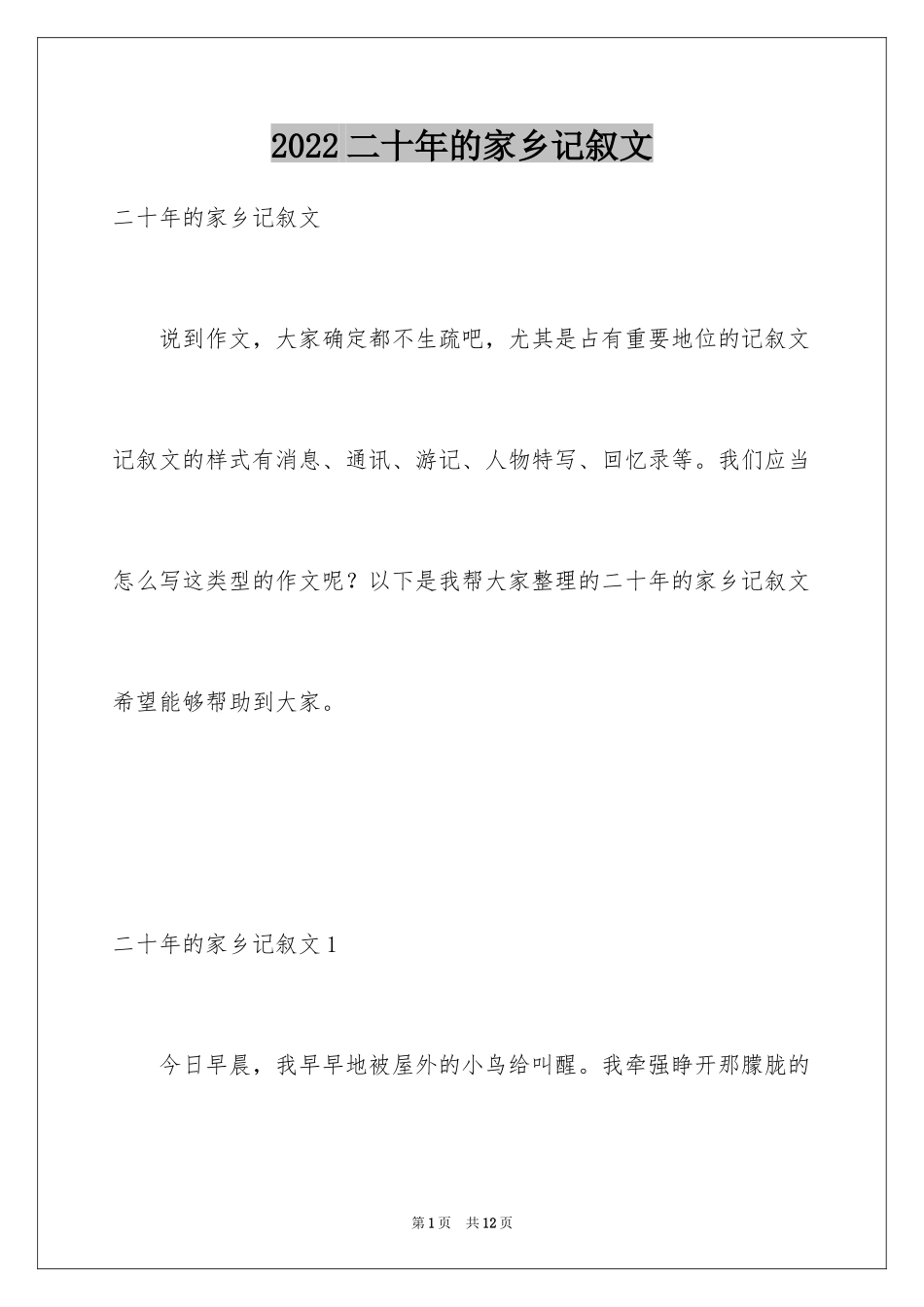 2022 二十年的家乡记叙文

二十年的家乡记叙文

说到作文，大家确定都不生疏吧，尤其是占有重要地位的记叙文记叙文的样式有消息、通讯、游记、人物特写、回忆录等。我们应当怎么写这类型的作文呢？以下是我帮大家整理的二十年的家乡记叙文希望能够帮助到大家。

二十年的家乡记叙文 1

今日早晨，我早早地被屋外的小鸟给叫醒。我牵强睁开那朦胧的

第 1 页　共 12 页